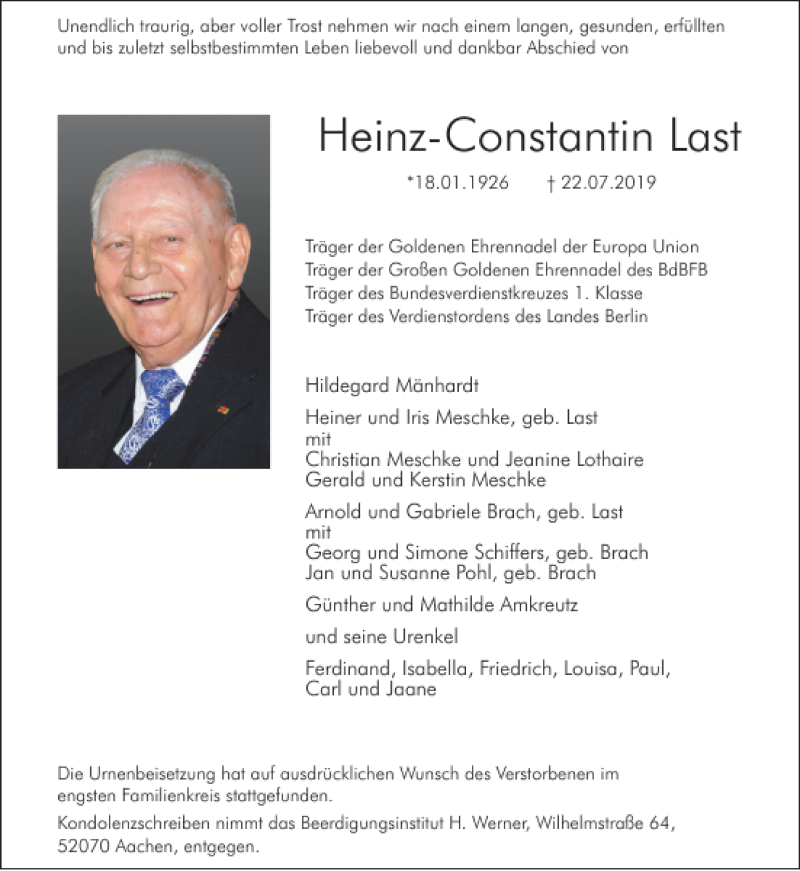 Unendlich traurig, aber voller Trost nehmen wir nach einem langen, gesunden, erfüllten und bis zuletzt selbstbestimmten Leben liebevoll und dankbar Abschied von

Heinz-Constantin Last

*18.01.1926 † 22.07.2019

Träger der Goldenen Ehrennadel der Europa Union
Träger der Großen Goldenen Ehrennadel des BdBFB
Träger des Bundesverdienstkreuzes 1. Klasse
Träger des Verdienstordens des Landes Berlin

Hildegard Mänhardt

Heiner und Iris Meschke, geb. Last
mit
Christian Meschke und Jeanine Lothaire
Gerald und Kerstin Meschke

Arnold und Gabriele Brach, geb. Last
mit
Georg und Simone Schiffers, geb. Brach
Jan und Susanne Pohl, geb. Brach

Günther und Mathilde Amkreutz

und seine Urenkel

Ferdinand, Isabella, Friedrich, Louisa, Paul, Carl und Jaane

Die Urnenbeisetzung hat auf ausdrücklichen Wunsch des Verstorbenen im engsten Familienkreis stattgefunden.

Kondolenzschreiben nimmt das Beerdigungsinstitut H. Werner, Wilhelmstraße 64, 52070 Aachen, entgegen.